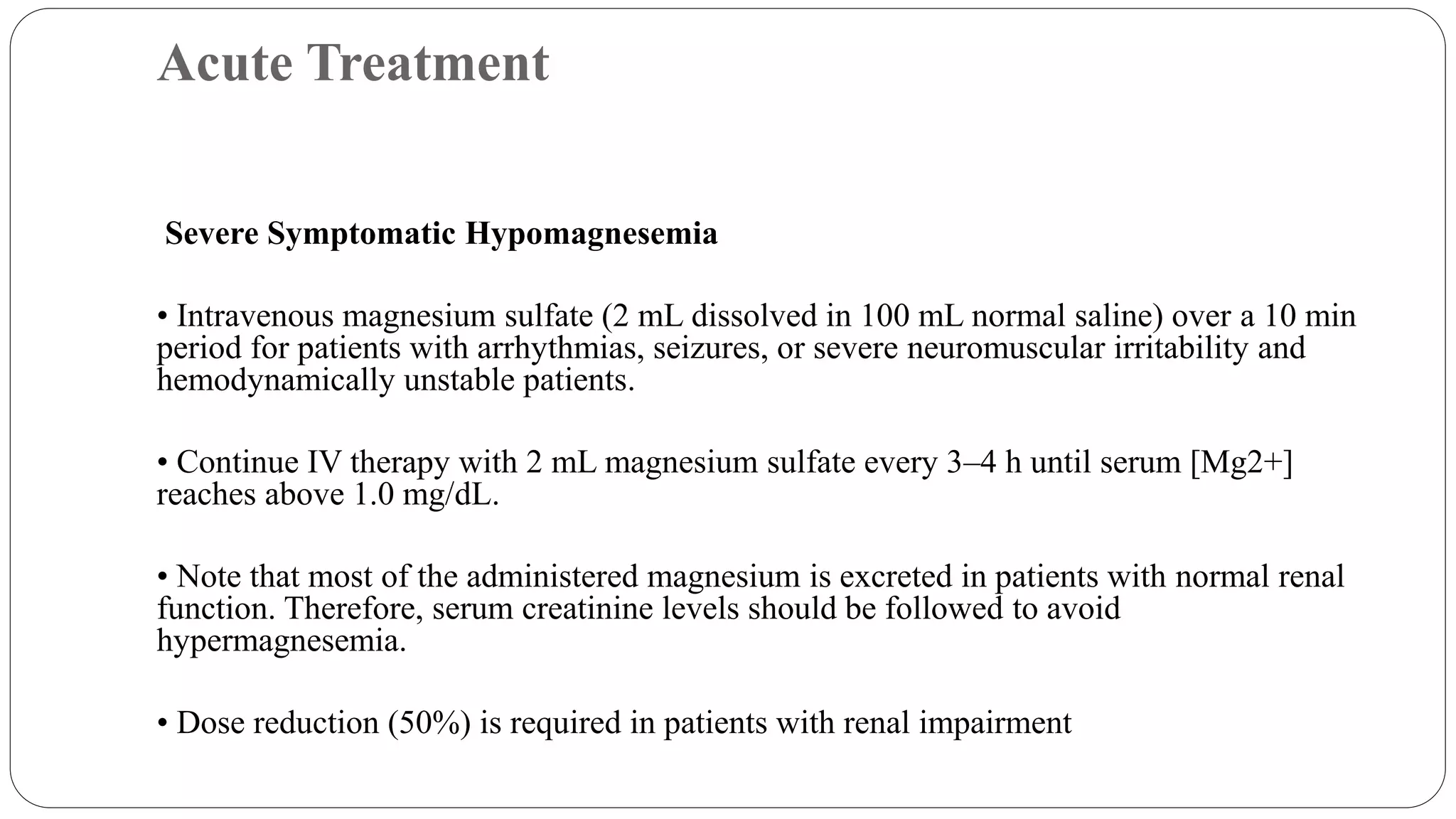 Acute Treatment

Severe Symptomatic Hypomagnesemia

• Intravenous magnesium sulfate (2 mL dissolved in 100 mL normal saline) over a 10 min period for patients with arrhythmias, seizures, or severe neuromuscular irritability and hemodynamically unstable patients.

• Continue IV therapy with 2 mL magnesium sulfate every 3–4 h until serum [Mg2+] reaches above 1.0 mg/dL.

• Note that most of the administered magnesium is excreted in patients with normal renal function. Therefore, serum creatinine levels should be followed to avoid hypermagnesemia.

• Dose reduction (50%) is required in patients with renal impairment